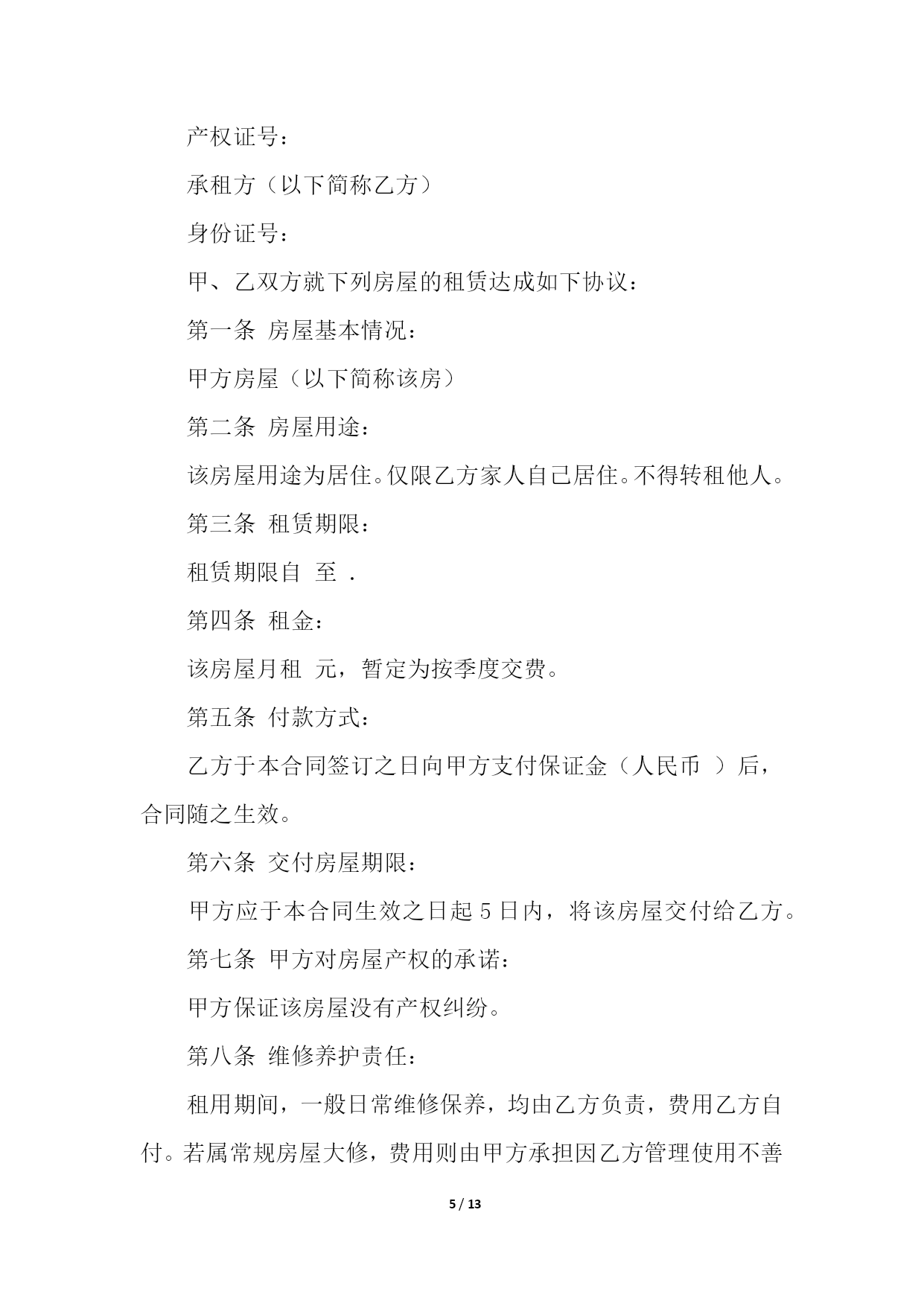 产权证号：

承租方（以下简称乙方）

身份证号：

甲、乙双方就下列房屋的租赁达成如下协议：

第一条 房屋基本情况：

甲方房屋（以下简称该房）

第二条 房屋用途：

该房屋用途为居住。仅限乙方家人自己居住。不得转租他人。

第三条 租赁期限：

租赁期限自 至 .

第四条 租金：

该房屋月租 元，暂定为按季度交费。

第五条 付款方式：

乙方于本合同签订之日向甲方支付保证金（人民币 ）后，合同随之生效。

第六条 交付房屋期限：

甲方应于本合同生效之日起 5 日内，将该房屋交付给乙方。

第七条 甲方对房屋产权的承诺：

甲方保证该房屋没有产权纠纷。

第八条 维修养护责任：

租用期间，一般日常维修保养，均由乙方负责，费用乙方自付。若属常规房屋大修，费用则由甲方承担因乙方管理使用不善

5 / 13